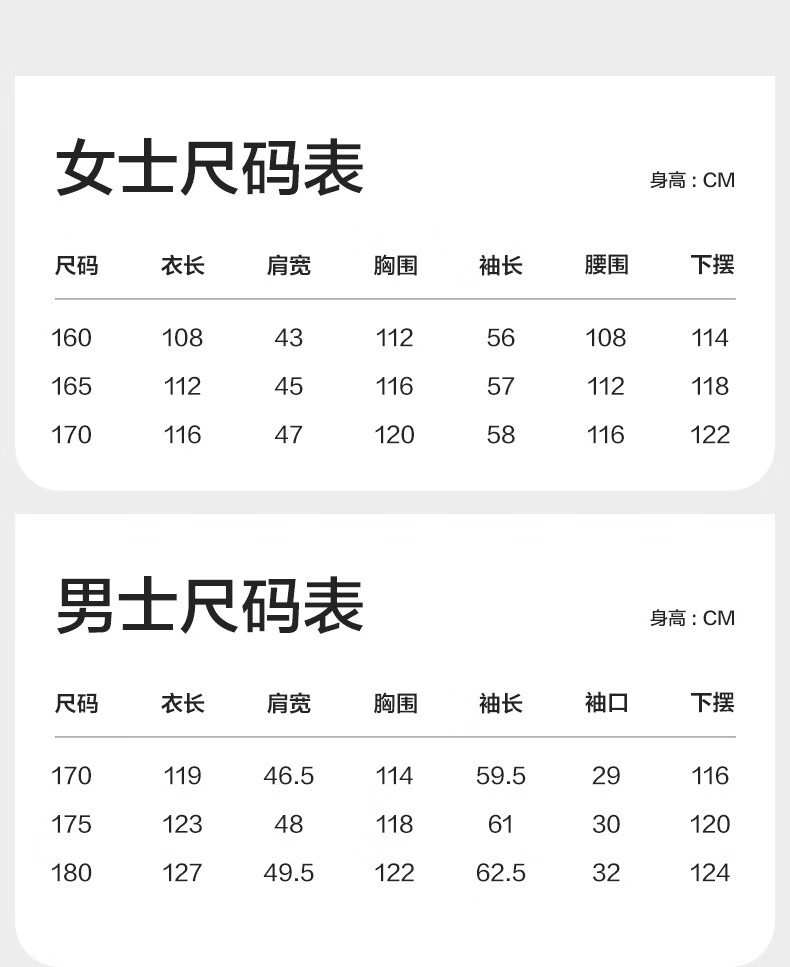 女士尺码表

身高：CM

| 尺码 | 衣长 | 肩宽 | 胸围 | 袖长 | 腰围 | 下摆 |
|---|---|---|---|---|---|---|
| 160 | 108 | 43 | 112 | 56 | 108 | 114 |
| 165 | 112 | 45 | 116 | 57 | 112 | 118 |
| 170 | 116 | 47 | 120 | 58 | 116 | 122 |

男士尺码表

身高：CM

| 尺码 | 衣长 | 肩宽 | 胸围 | 袖长 | 袖口 | 下摆 |
|---|---|---|---|---|---|---|
| 170 | 119 | 46.5 | 114 | 59.5 | 29 | 116 |
| 175 | 123 | 48 | 118 | 61 | 30 | 120 |
| 180 | 127 | 49.5 | 122 | 62.5 | 32 | 124 |